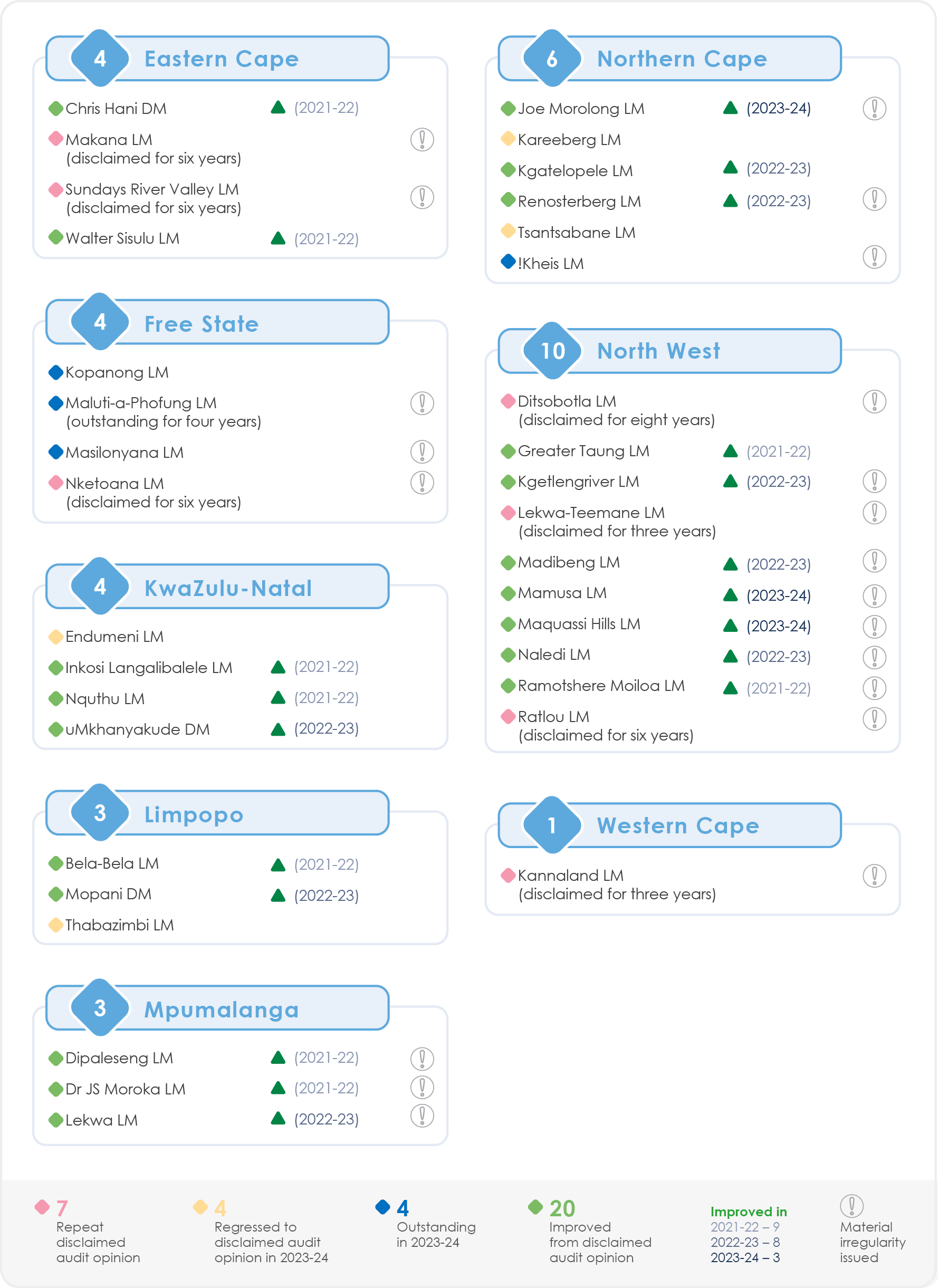 4 Eastern Cape

Chris Hani DM (2021-22)

Makana LM (disclaimed for six years)

Sundays River Valley LM (disclaimed for six years)

Walter Sisulu LM (2021-22)

4 Free State

Kopanong LM

Maluti-a-Phofung LM (outstanding for four years)

Masilonyana LM

Nketoana LM (disclaimed for six years)

4 KwaZulu-Natal

Endumeni LM

Inkosi Langalibalele LM (2021-22)

Nquthu LM (2021-22)

uMkhanyakude DM (2022-23)

3 Limpopo

Bela-Bela LM (2021-22)

Mopani DM (2022-23)

Thabazimbi LM

3 Mpumalanga

Dipaleseng LM (2021-22)

Dr JS Moroka LM (2021-22)

Lekwa LM (2022-23)

6 Northern Cape

Joe Morolong LM (2023-24)

Kareeberg LM

Kgatelopele LM (2022-23)

Renosterberg LM (2022-23)

Tsantsabane LM

!Kheis LM

10 North West

Ditsobotla LM (disclaimed for eight years)

Greater Taung LM (2021-22)

Kgetlengriver LM (2022-23)

Lekwa-Teemane LM (disclaimed for three years)

Madibeng LM (2022-23)

Mamusa LM (2023-24)

Maquassi Hills LM (2023-24)

Naledi LM (2022-23)

Ramotshere Moiloa LM (2021-22)

Ratlou LM (disclaimed for six years)

1 Western Cape

Kannaland LM (disclaimed for three years)

7 Repeat disclaimed audit opinion

4 Regressed to disclaimed audit opinion in 2023-24

4 Outstanding in 2023-24

20 Improved from disclaimed audit opinion

Improved in
2021-22 – 9
2022-23 – 8
2023-24 – 3

Material irregularity issued